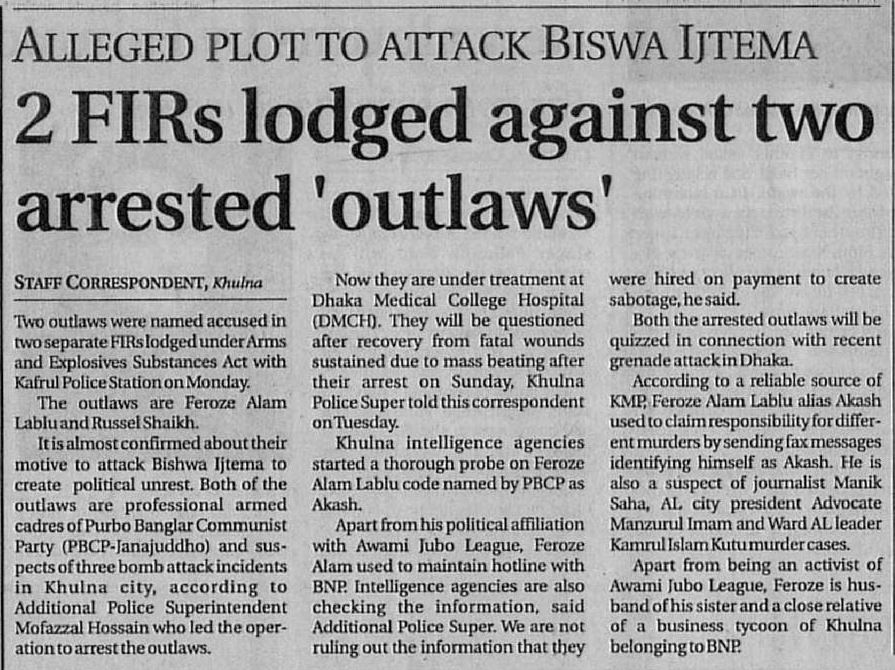 ALLEGED PLOT TO ATTACK BISWA IJTEMA

2 FIRs lodged against two arrested 'outlaws'

STAFF CORRESPONDENT, Khulna

Two outlaws were named accused in two separate FIRs lodged under Arms and Explosives Substances Act with Kafrul Police Station on Monday.

The outlaws are Feroze Alam Lablu and Russel Shaikh.

It is almost confirmed about their motive to attack Bishwa Ijtema to create political unrest. Both of the outlaws are professional armed cadres of Purbo Banglar Communist Party (PBCP-Janajuddho) and suspects of three bomb attack incidents in Khulna city, according to Additional Police Superintendent Mofazzal Hossain who led the operation to arrest the outlaws.

Now they are under treatment at Dhaka Medical College Hospital (DMCH). They will be questioned after recovery from fatal wounds sustained due to mass beating after their arrest on Sunday, Khulna Police Super told this correspondent on Tuesday.

Khulna intelligence agencies started a thorough probe on Feroze Alam Lablu code named by PBCP as Akash.

Apart from his political affiliation with Awami Jubo League, Feroze Alam used to maintain hotline with BNP. Intelligence agencies are also checking the information, said Additional Police Super. We are not ruling out the information that they were hired on payment to create sabotage, he said.

Both the arrested outlaws will be quizzed in connection with recent grenade attack in Dhaka.

According to a reliable source of KMP, Feroze Alam Lablu alias Akash used to claim responsibility for different murders by sending fax messages identifying himself as Akash. He is also a suspect of journalist Manik Saha, AL city president Advocate Manzurul Imam and Ward AL leader Kamrul Islam Kutu murder cases.

Apart from being an activist of Awami Jubo League, Feroze is husband of his sister and a close relative of a business tycoon of Khulna belonging to BNP.